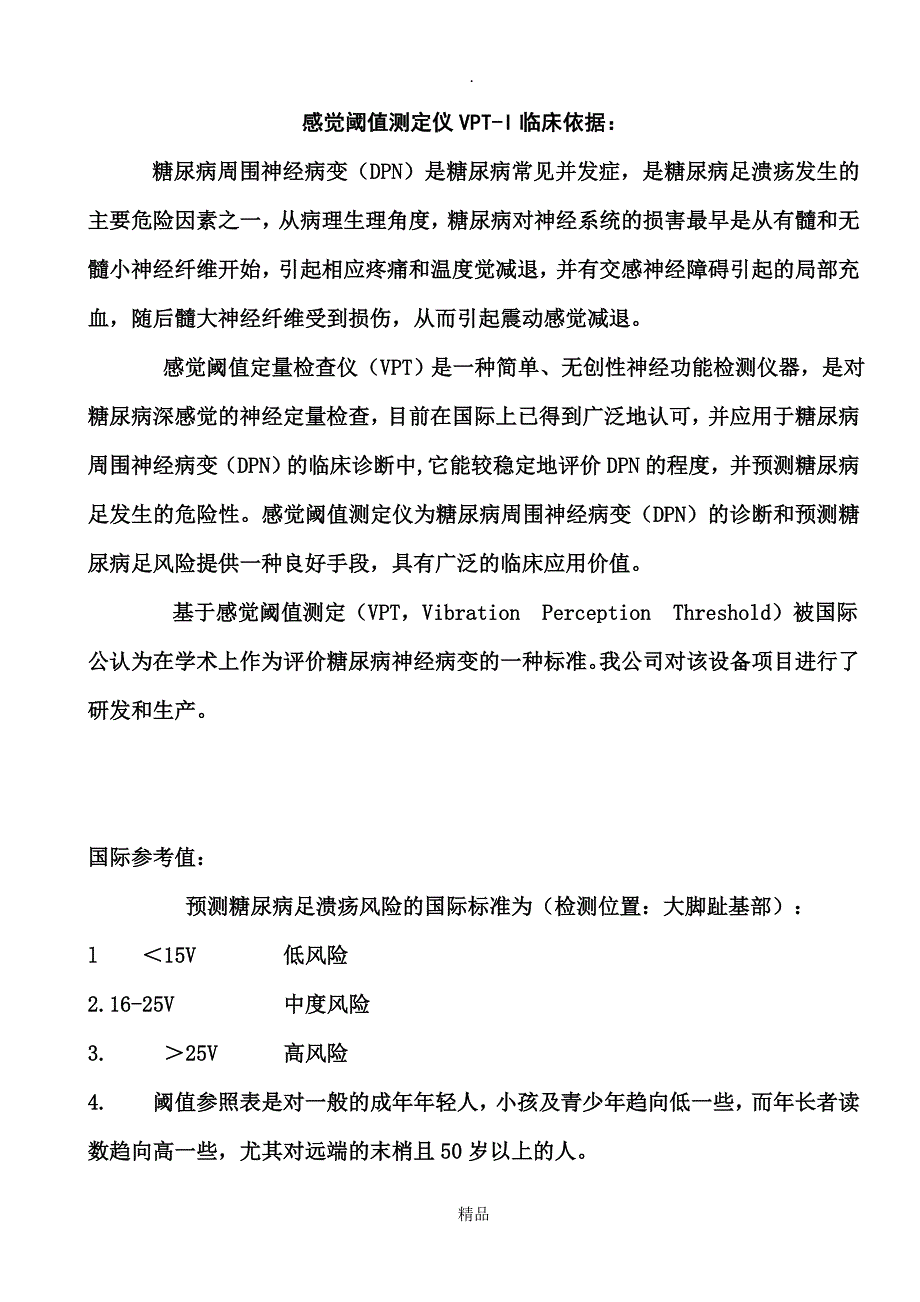 .

感觉阈值测定仪 VPT-I 临床依据：

糖尿病周围神经病变（DPN）是糖尿病常见并发症，是糖尿病足溃疡发生的主要危险因素之一，从病理生理角度，糖尿病对神经系统的损害最早是从有髓和无髓小神经纤维开始，引起相应疼痛和温度觉减退，并有交感神经障碍引起的局部充血，随后髓大神经纤维受到损伤，从而引起震动感觉减退。

感觉阈值定量检查仪（VPT）是一种简单、无创性神经功能检测仪器，是对糖尿病深感觉的神经定量检查，目前在国际上已得到广泛地认可，并应用于糖尿病周围神经病变（DPN）的临床诊断中,它能较稳定地评价 DPN 的程度，并预测糖尿病足发生的危险性。感觉阈值测定仪为糖尿病周围神经病变（DPN）的诊断和预测糖尿病足风险提供一种良好手段，具有广泛的临床应用价值。

基于感觉阈值测定（VPT，Vibration Perception Threshold）被国际公认为在学术上作为评价糖尿病神经病变的一种标准。我公司对该设备项目进行了研发和生产。

国际参考值：

预测糖尿病足溃疡风险的国际标准为（检测位置：大脚趾基部）：

1 ＜15V 低风险

2.16-25V 中度风险

3. ＞25V 高风险

4. 阈值参照表是对一般的成年年轻人，小孩及青少年趋向低一些，而年长者读数趋向高一些，尤其对远端的末梢且 50 岁以上的人。

精品